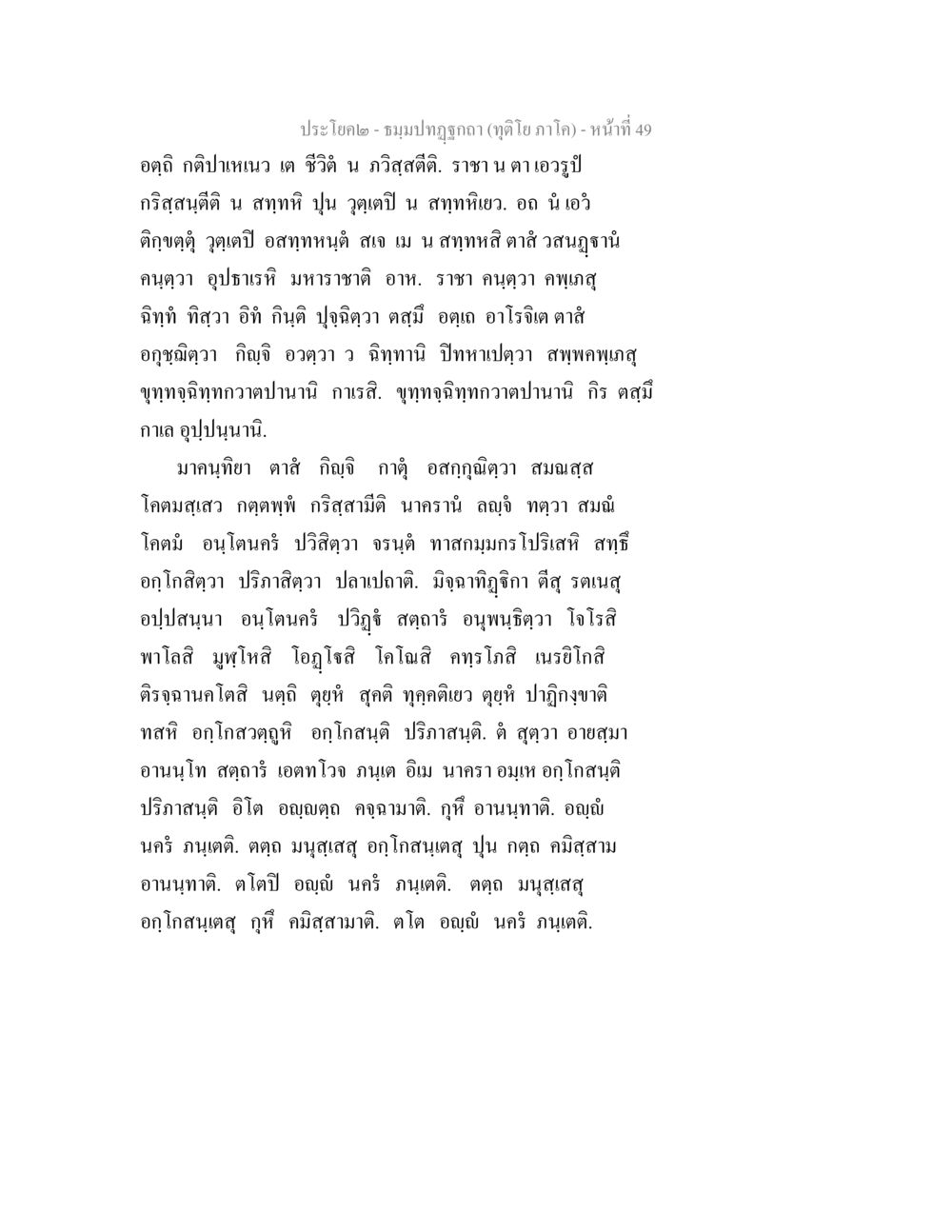 ประโยค๒ - ธมฺมปทฏฺฐกถา (ทุติโย ภาโค) - หน้าที่ 49

อตฺถิ กติปาเหเนว เต ชีวิตํ น ภวิสฺสตีติ. ราชา น ตา เอวรูปํ กริสฺสนฺตีติ น สทฺทหิ ปุน วุตฺเตปิ น สทฺทหิเยว. อถ นํ เอวํ ติกฺขตฺตุํ วุตฺเตปิ อสทฺทหนฺตํ สเจ เม น สทฺทหสิ ตาสํ วสนฏฺฐานํ คนฺตฺวา อุปธาเรหิ มหาราชาติ อาห. ราชา คนฺตฺวา คพฺเภสุ ฉิทฺทํ ทิสฺวา อิทํ กินฺติ ปุจฺฉิตฺวา ตสฺมึ อตฺเถ อาโรจิเต ตาสํ อกุชฺฌิตฺวา กิญฺจิ อวตฺวา ว ฉิทฺทานิ ปิทหาเปตฺวา สพฺพคพฺเภสุ ขุทฺทจฺฉิทฺทกวาตปานานิ กาเรสิ. ขุทฺทจฺฉิทฺทกวาตปานานิ กิร ตสฺมึ กาเล อุปฺปนฺนานิ.

มาคนฺทิยา ตาสํ กิญฺจิ กาตุํ อสกฺกุณิตฺวา สมณสฺส โคตมสฺเสว กตฺตพฺพํ กริสฺสามีติ นาครานํ ลญฺจํ ทตฺวา สมณํ โคตมํ อนฺโตนครํ ปวิสิตฺวา จรนฺตํ ทาสกมฺมกรโปริเสหิ สทฺธึ อกฺโกสิตฺวา ปริภาสิตฺวา ปลาเปถาติ. มิจฺฉาทิฏฺฐิกา ตีสุ รตเนสุ อปฺปสนฺนา อนฺโตนครํ ปวิฏฺฐํ สตฺถารํ อนุพนฺธิตฺวา โจโรสิ พาโลสิ มูฬฺโหสิ โอฏฺโฐสิ โคโณสิ คทฺรโภสิ เนรยิโกสิ ติรจฺฉานคโตสิ นตฺถิ ตุยฺหํ สุคติ ทุคฺคติเยว ตุยฺหํ ปาฏิกงฺขาติ ทสหิ อกฺโกสวตฺถูหิ อกฺโกสนฺติ ปริภาสนฺติ. ตํ สุตฺวา อายสฺมา อานนฺโท สตฺถารํ เอตทโวจ ภนฺเต อิเม นาครา อมฺเห อกฺโกสนฺติ ปริภาสนฺติ อิโต อญฺญตฺถ คจฺฉามาติ. กุหึ อานนฺทาติ. อญฺญํ นครํ ภนฺเตติ. ตตฺถ มนุสฺเสสุ อกฺโกสนฺเตสุ ปุน กตฺถ คมิสฺสาม อานนฺทาติ. ตโตปิ อญฺญํ นครํ ภนฺเตติ. ตตฺถ มนุสฺเสสุ อกฺโกสนฺเตสุ กุหึ คมิสฺสามาติ. ตโต อญฺญํ นครํ ภนฺเตติ.